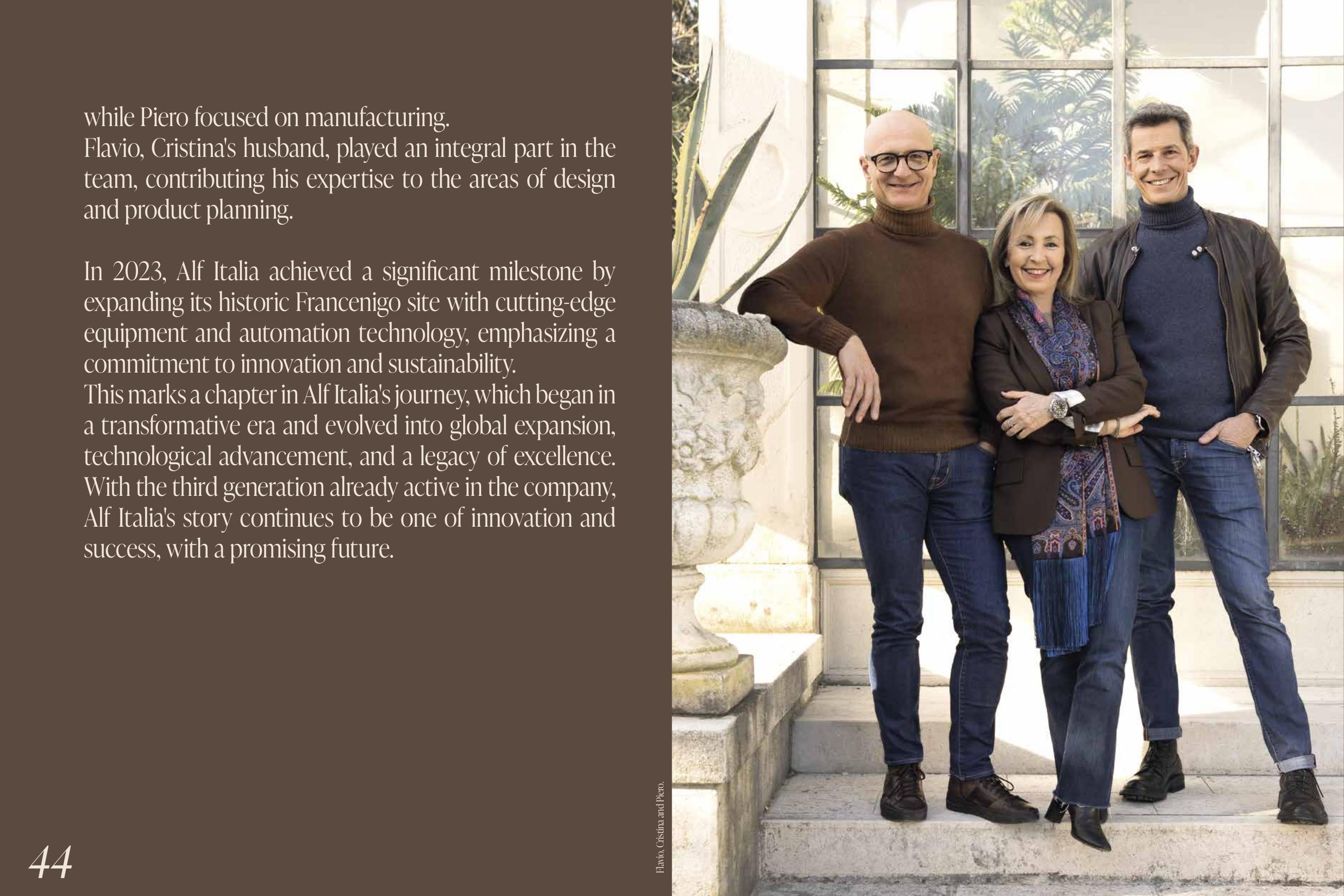 while Piero focused on manufacturing.
Flavio, Cristina's husband, played an integral part in the team, contributing his expertise to the areas of design and product planning.

In 2023, Alf Italia achieved a significant milestone by expanding its historic Francenigo site with cutting-edge equipment and automation technology, emphasizing a commitment to innovation and sustainability.
This marks a chapter in Alf Italia's journey, which began in a transformative era and evolved into global expansion, technological advancement, and a legacy of excellence. With the third generation already active in the company, Alf Italia's story continues to be one of innovation and success, with a promising future.

44

Flavio, Cristina and Piero.